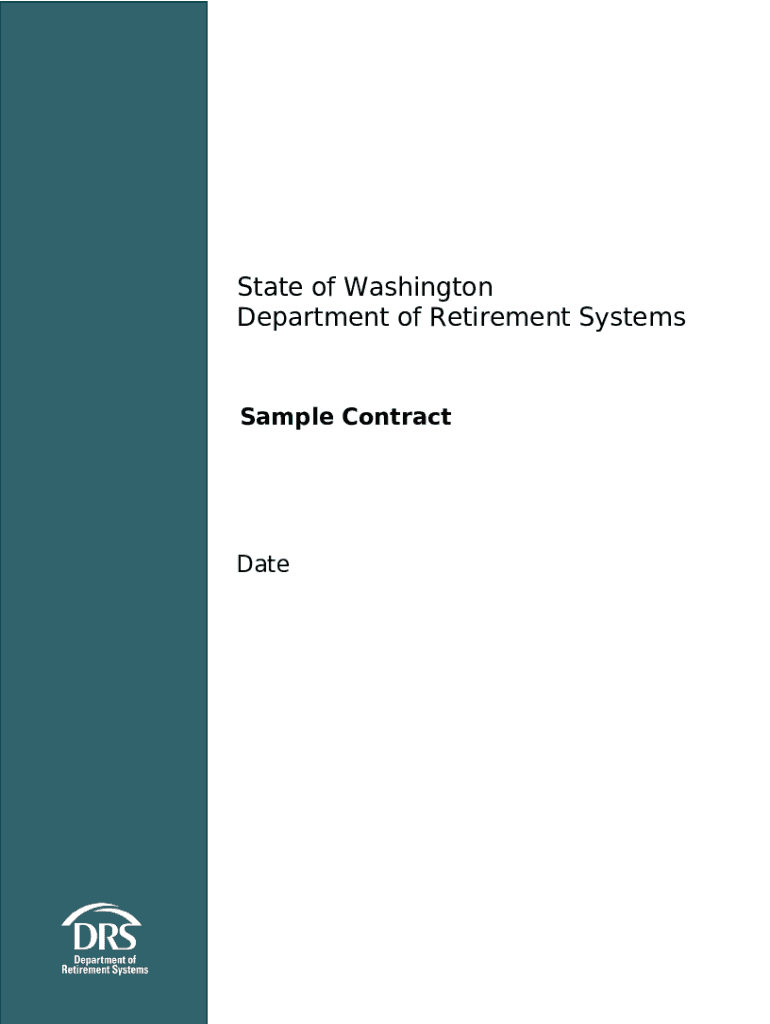 State of Washington
Department of Retirement Systems

Sample Contract

Date

DRS
Department of
Retirement Systems